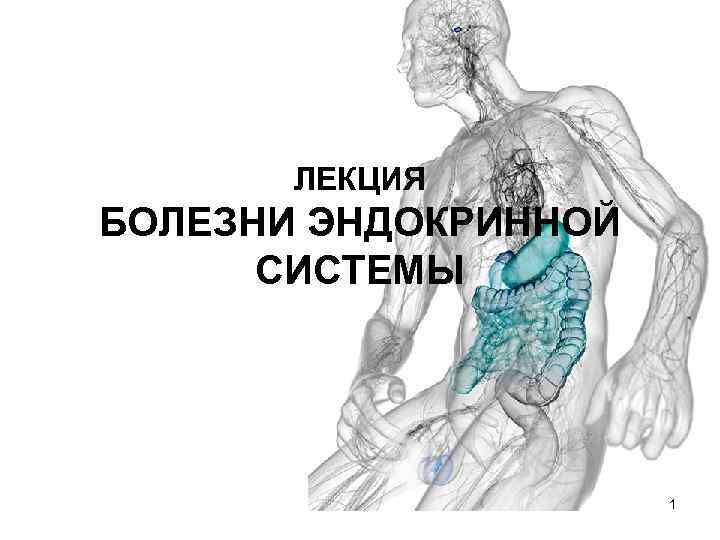 ЛЕКЦИЯ
БОЛЕЗНИ ЭНДОКРИННОЙ СИСТЕМЫ

1